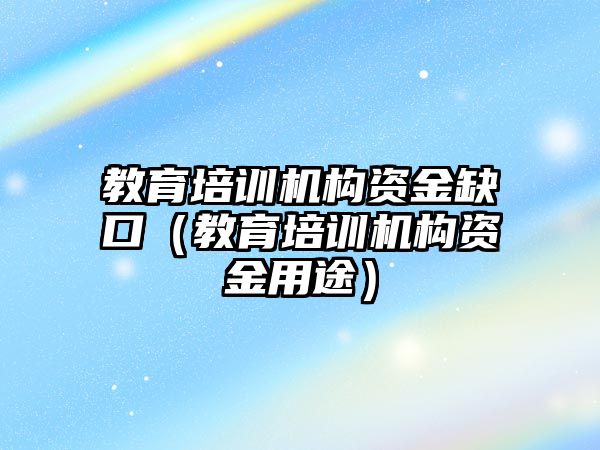 教育培训机构资金缺口（教育培训机构资金用途）